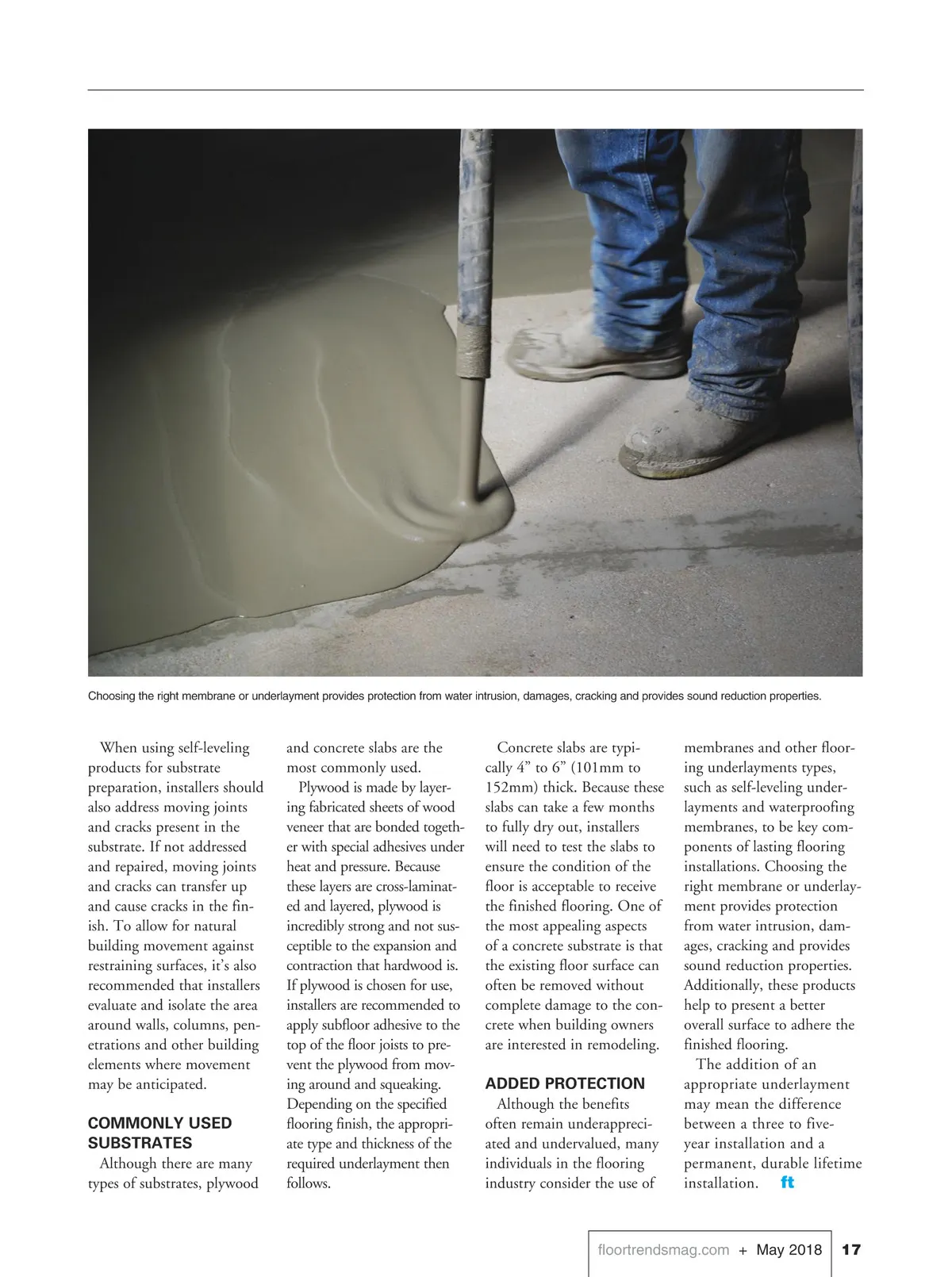 Choosing the right membrane or underlayment provides protection from water intrusion, damages, cracking and provides sound reduction properties.

When using self-leveling products for substrate preparation, installers should also address moving joints and cracks present in the substrate. If not addressed and repaired, moving joints and cracks can transfer up and cause cracks in the finish. To allow for natural building movement against restraining surfaces, it's also recommended that installers evaluate and isolate the area around walls, columns, penetrations and other building elements where movement may be anticipated.

COMMONLY USED SUBSTRATES

Although there are many types of substrates, plywood and concrete slabs are the most commonly used.

Plywood is made by layering fabricated sheets of wood veneer that are bonded together with special adhesives under heat and pressure. Because these layers are cross-laminated and layered, plywood is incredibly strong and not susceptible to the expansion and contraction that hardwood is. If plywood is chosen for use, installers are recommended to apply subfloor adhesive to the top of the floor joists to prevent the plywood from moving around and squeaking. Depending on the specified flooring finish, the appropriate type and thickness of the required underlayment then follows.

Concrete slabs are typically 4" to 6" (101mm to 152mm) thick. Because these slabs can take a few months to fully dry out, installers will need to test the slabs to ensure the condition of the floor is acceptable to receive the finished flooring. One of the most appealing aspects of a concrete substrate is that the existing floor surface can often be removed without complete damage to the concrete when building owners are interested in remodeling.

ADDED PROTECTION

Although the benefits often remain underappreciated and undervalued, many individuals in the flooring industry consider the use of membranes and other flooring underlayments types, such as self-leveling underlayments and waterproofing membranes, to be key components of lasting flooring installations. Choosing the right membrane or underlayment provides protection from water intrusion, damages, cracking and provides sound reduction properties. Additionally, these products help to present a better overall surface to adhere the finished flooring.

The addition of an appropriate underlayment may mean the difference between a three to five-year installation and a permanent, durable lifetime installation. ft

floortrendsmag.com + May 2018 17